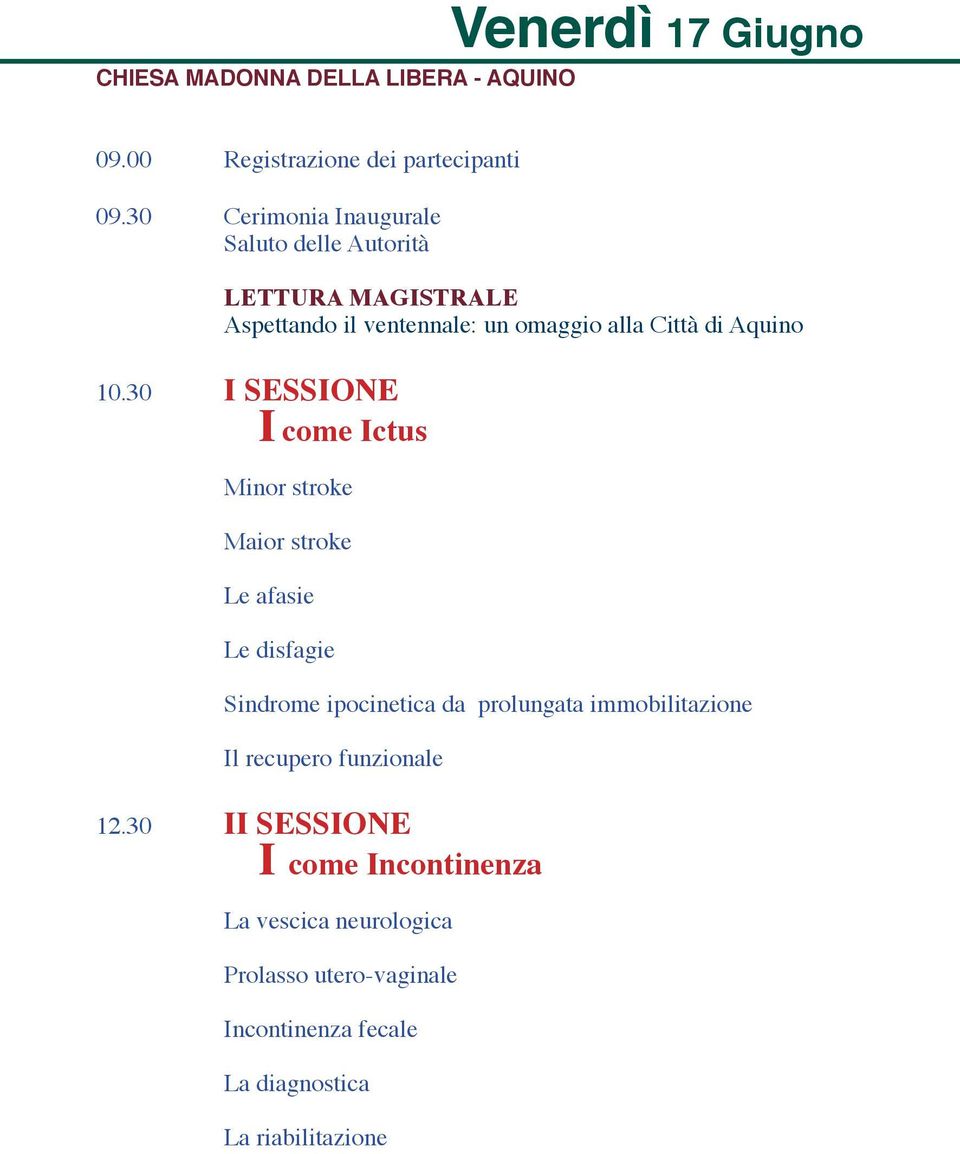 Venerdì 17 Giugno

CHIESA MADONNA DELLA LIBERA - AQUINO

09.00 Registrazione dei partecipanti

09.30 Cerimonia Inaugurale
Saluto delle Autorità

LETTURA MAGISTRALE
Aspettando il ventennale: un omaggio alla Città di Aquino

10.30 I SESSIONE
I come Ictus

Minor stroke

Maior stroke

Le afasie

Le disfagie

Sindrome ipocinetica da prolungata immobilitazione

Il recupero funzionale

12.30 II SESSIONE
I come Incontinenza

La vescica neurologica

Prolasso utero-vaginale

Incontinenza fecale

La diagnostica

La riabilitazione